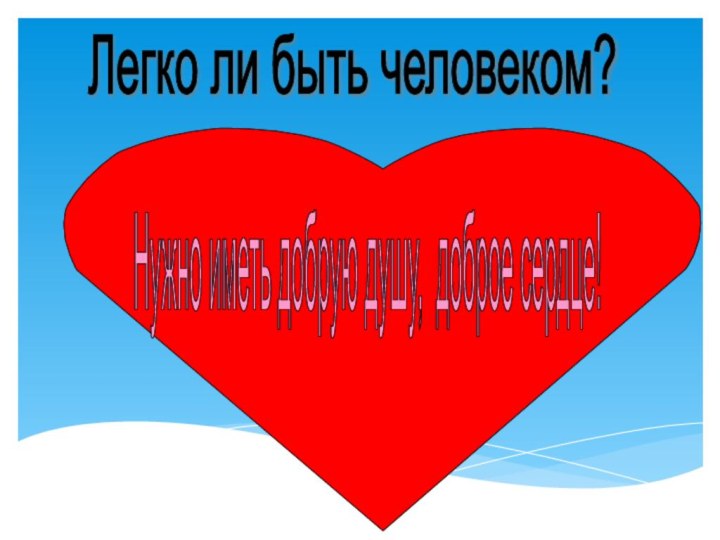 Легко ли быть человеком?

Нужно иметь добрую душу, доброе сердце!